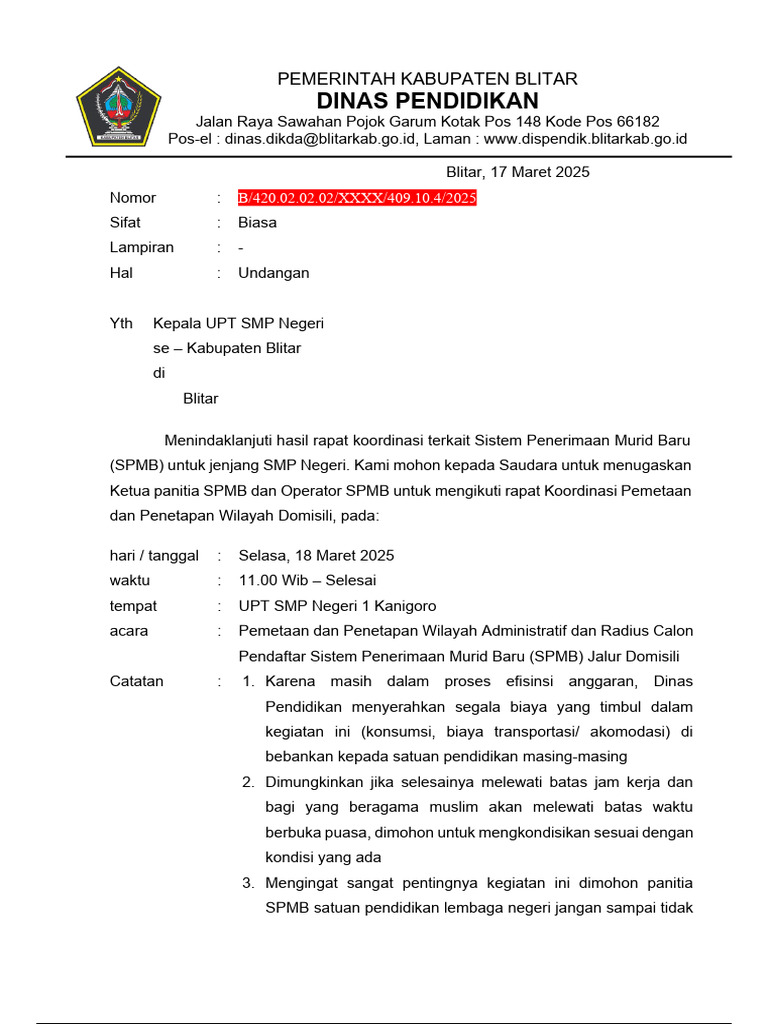 PEMERINTAH KABUPATEN BLITAR
DINAS PENDIDIKAN
Jalan Raya Sawahan Pojok Garum Kotak Pos 148 Kode Pos 66182
Pos-el : dinas.dikda@blitarkab.go.id, Laman : www.dispendik.blitarkab.go.id

Blitar, 17 Maret 2025

Nomor : B/420.02.02.02/XXXX/409.10.4/2025
Sifat : Biasa
Lampiran : -
Hal : Undangan

Yth Kepala UPT SMP Negeri
se – Kabupaten Blitar
di
Blitar

Menindaklanjuti hasil rapat koordinasi terkait Sistem Penerimaan Murid Baru (SPMB) untuk jenjang SMP Negeri. Kami mohon kepada Saudara untuk menugaskan Ketua panitia SPMB dan Operator SPMB untuk mengikuti rapat Koordinasi Pemetaan dan Penetapan Wilayah Domisili, pada:

hari / tanggal : Selasa, 18 Maret 2025
waktu : 11.00 Wib – Selesai
tempat : UPT SMP Negeri 1 Kanigoro
acara : Pemetaan dan Penetapan Wilayah Administratif dan Radius Calon Pendaftar Sistem Penerimaan Murid Baru (SPMB) Jalur Domisili
Catatan : 1. Karena masih dalam proses efisinsi anggaran, Dinas Pendidikan menyerahkan segala biaya yang timbul dalam kegiatan ini (konsumsi, biaya transportasi/ akomodasi) di bebankan kepada satuan pendidikan masing-masing
2. Dimungkinkan jika selesainya melewati batas jam kerja dan bagi yang beragama muslim akan melewati batas waktu berbuka puasa, dimohon untuk mengkondisikan sesuai dengan kondisi yang ada
3. Mengingat sangat pentingnya kegiatan ini dimohon panitia SPMB satuan pendidikan lembaga negeri jangan sampai tidak